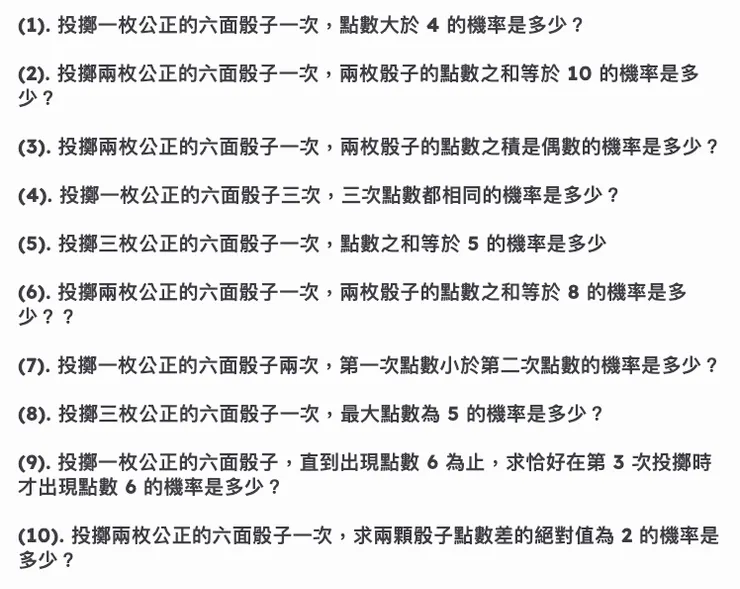 (1). 投擲一枚公正的六面骰子一次，點數大於 4 的機率是多少？

(2). 投擲兩枚公正的六面骰子一次，兩枚骰子的點數之和等於 10 的機率是多少？

(3). 投擲兩枚公正的六面骰子一次，兩枚骰子的點數之積是偶數的機率是多少？

(4). 投擲一枚公正的六面骰子三次，三次點數都相同的機率是多少？

(5). 投擲三枚公正的六面骰子一次，點數之和等於 5 的機率是多少

(6). 投擲兩枚公正的六面骰子一次，兩枚骰子的點數之和等於 8 的機率是多少？？

(7). 投擲一枚公正的六面骰子兩次，第一次點數小於第二次點數的機率是多少？

(8). 投擲三枚公正的六面骰子一次，最大點數為 5 的機率是多少？

(9). 投擲一枚公正的六面骰子，直到出現點數 6 為止，求恰好在第 3 次投擲時才出現點數 6 的機率是多少？

(10). 投擲兩枚公正的六面骰子一次，求兩顆骰子點數差的絕對值為 2 的機率是多少？